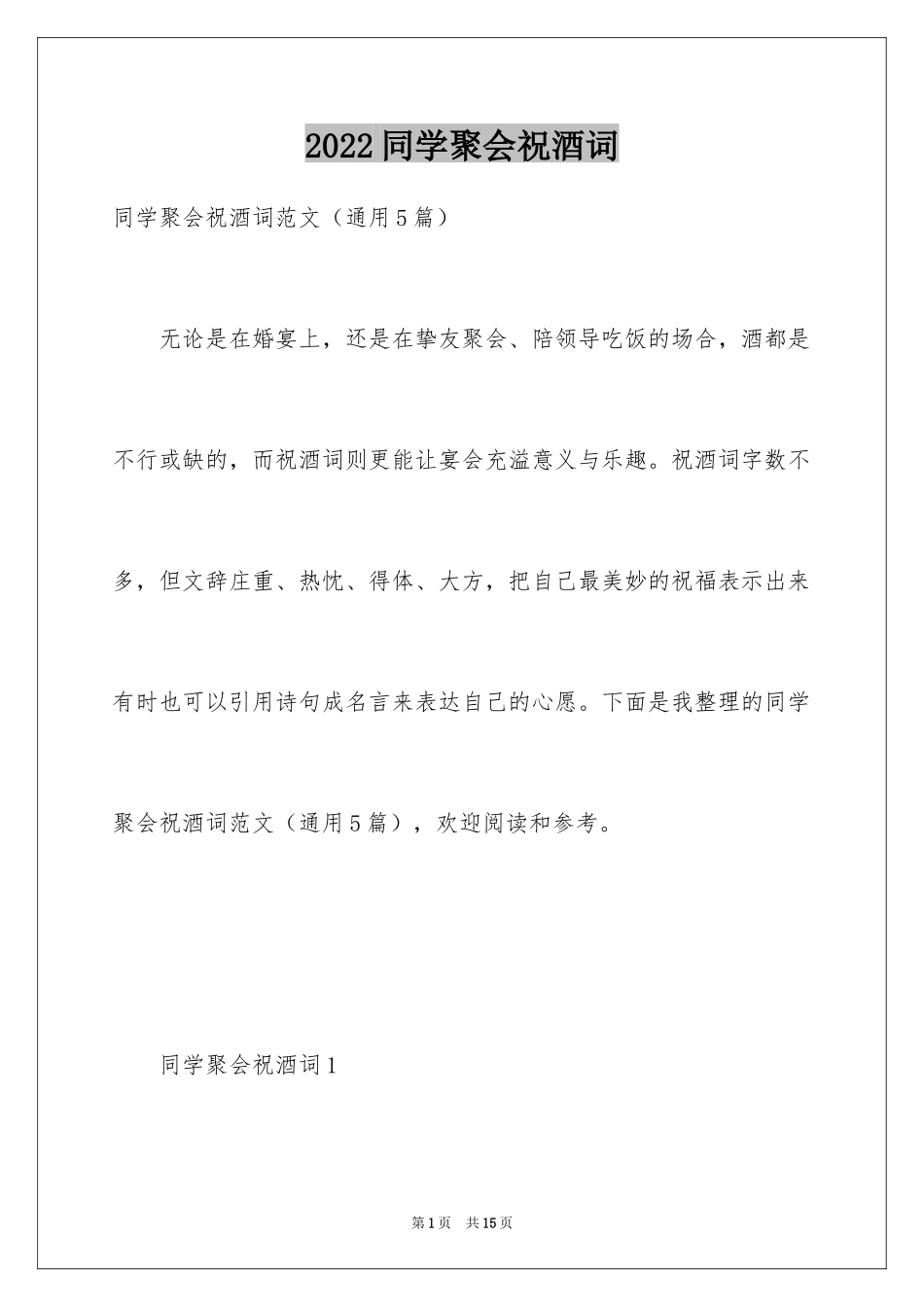 2022同学聚会祝酒词

同学聚会祝酒词范文（通用5篇）

无论是在婚宴上，还是在挚友聚会、陪领导吃饭的场合，酒都是不行或缺的，而祝酒词则更能让宴会充溢意义与乐趣。祝酒词字数不多，但文辞庄重、热忱、得体、大方，把自己最美妙的祝福表示出来有时也可以引用诗句成名言来表达自己的心愿。下面是我整理的同学聚会祝酒词范文（通用5篇），欢迎阅读和参考。

同学聚会祝酒词1

第1页 共15页